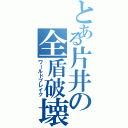 とある片井の全盾破壊
ワールドブレイク